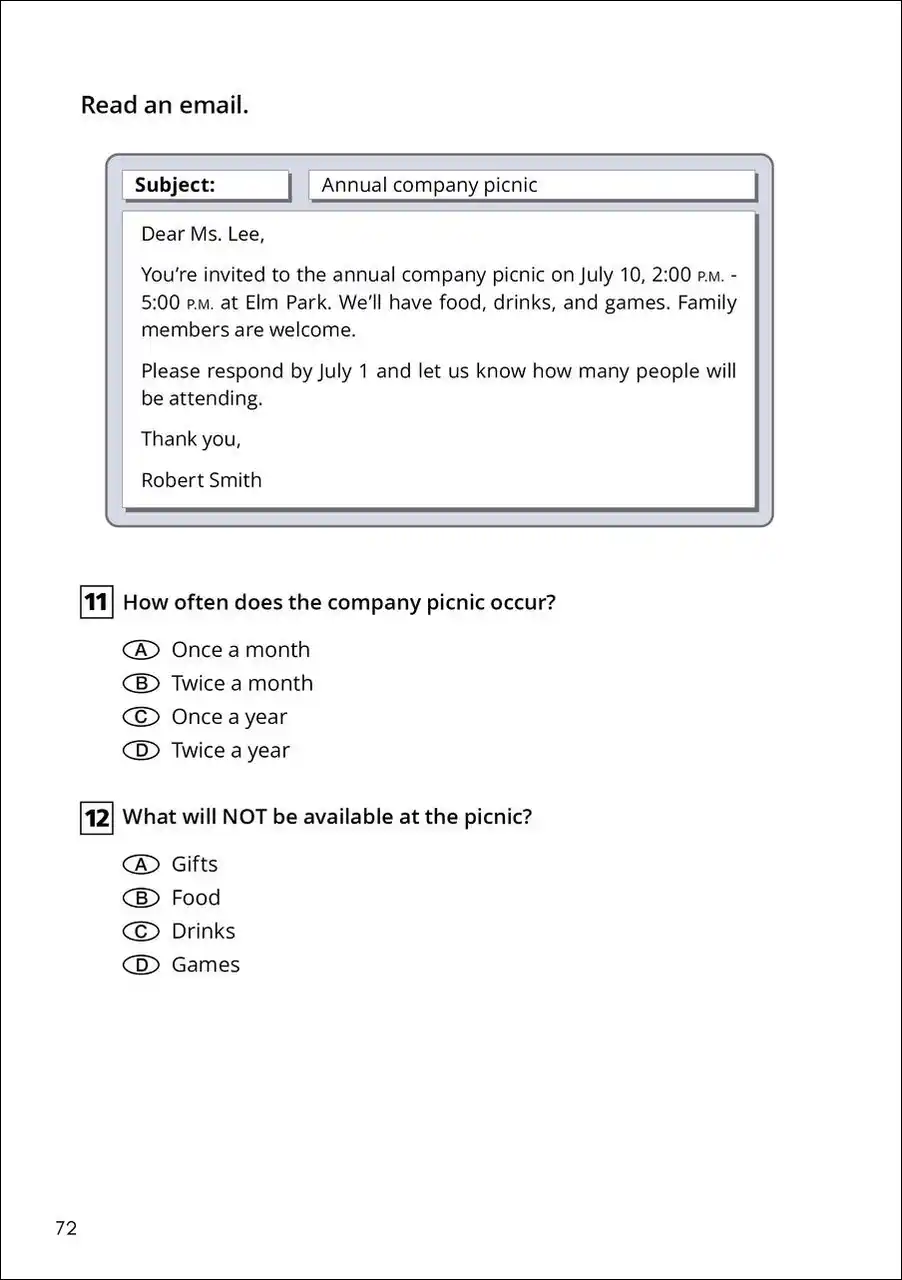 Read an email.

Subject: Annual company picnic

Dear Ms. Lee,

You're invited to the annual company picnic on July 10, 2:00 P.M. - 5:00 P.M. at Elm Park. We'll have food, drinks, and games. Family members are welcome.

Please respond by July 1 and let us know how many people will be attending.

Thank you,

Robert Smith

11 How often does the company picnic occur?

A Once a month
B Twice a month
C Once a year
D Twice a year

12 What will NOT be available at the picnic?

A Gifts
B Food
C Drinks
D Games

72